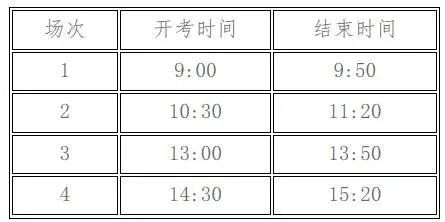 | 场次 | 开考时间 | 结束时间 |
|---|---|---|
| 1 | 9:00 | 9:50 |
| 2 | 10:30 | 11:20 |
| 3 | 13:00 | 13:50 |
| 4 | 14:30 | 15:20 |